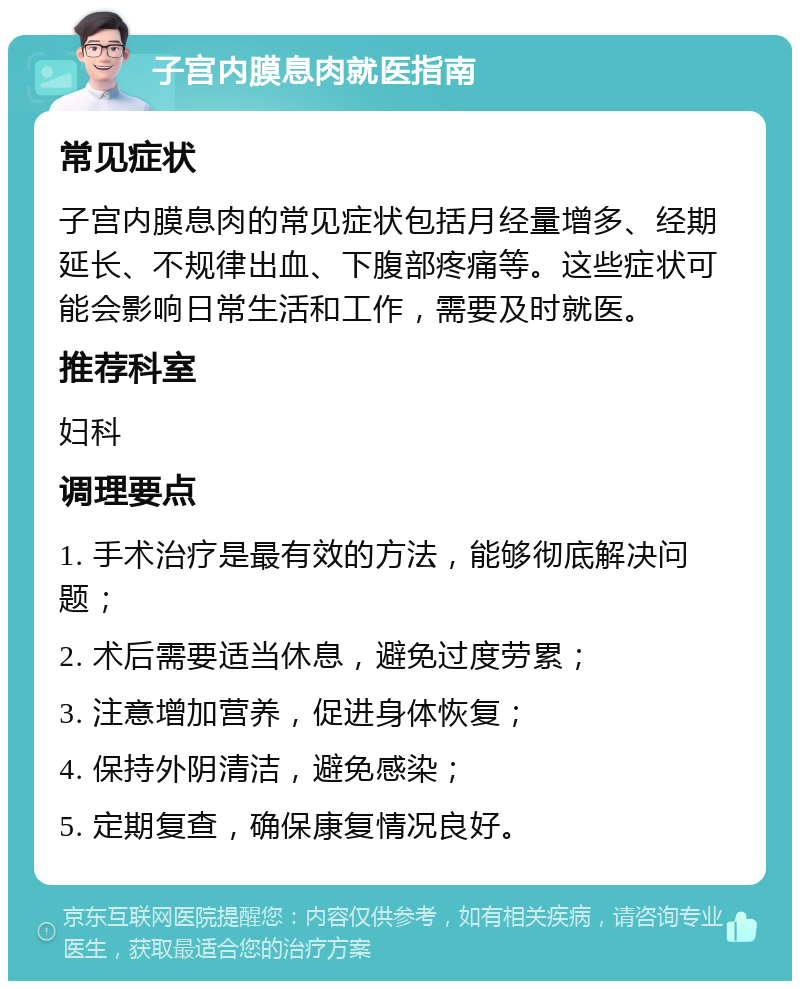 子宫内膜息肉就医指南

常见症状

子宫内膜息肉的常见症状包括月经量增多、经期延长、不规律出血、下腹部疼痛等。这些症状可能会影响日常生活和工作，需要及时就医。

推荐科室

妇科

调理要点

1. 手术治疗是最有效的方法，能够彻底解决问题；

2. 术后需要适当休息，避免过度劳累；

3. 注意增加营养，促进身体恢复；

4. 保持外阴清洁，避免感染；

5. 定期复查，确保康复情况良好。

京东互联网医院提醒您：内容仅供参考，如有相关疾病，请咨询专业医生，获取最适合您的治疗方案